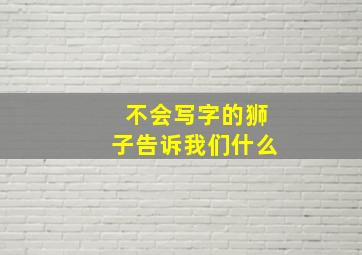 不会写字的狮子告诉我们什么